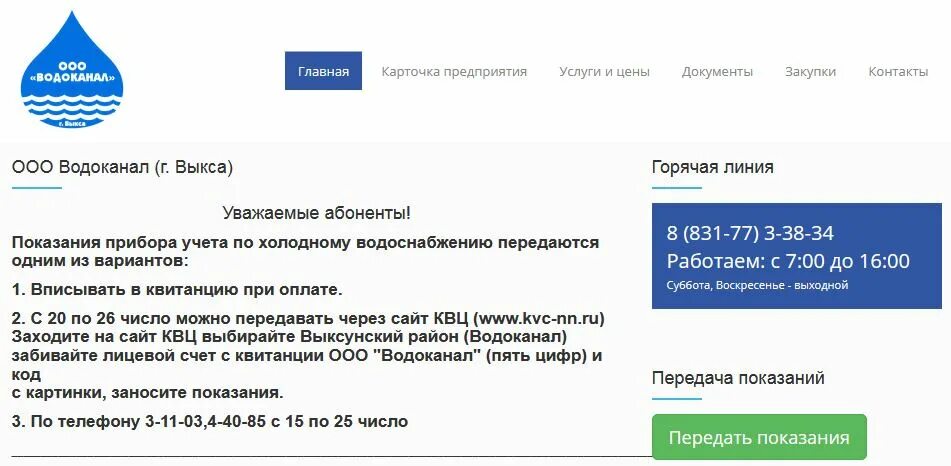 ООО «ВОДОКАНАЛ» г. Выкса

Главная Карточка предприятия Услуги и цены Документы Закупки Контакты

ООО Водоканал (г. Выкса)

Уважаемые абоненты!

Показания прибора учета по холодному водоснабжению передаются одним из вариантов:

1. Вписывать в квитанцию при оплате.

2. С 20 по 26 число можно передавать через сайт КВЦ (www.kvc-nn.ru) Заходите на сайт КВЦ выбирайте Выксунский район (Водоканал) забивайте лицевой счет с квитанции ООО "Водоканал" (пять цифр) и код
с картинки, заносите показания.

3. По телефону 3-11-03,4-40-85 с 15 по 25 число

Горячая линия

8 (831-77) 3-38-34
Работаем: с 7:00 до 16:00
Суббота, Воскресенье - выходной

Передача показаний

Передать показания